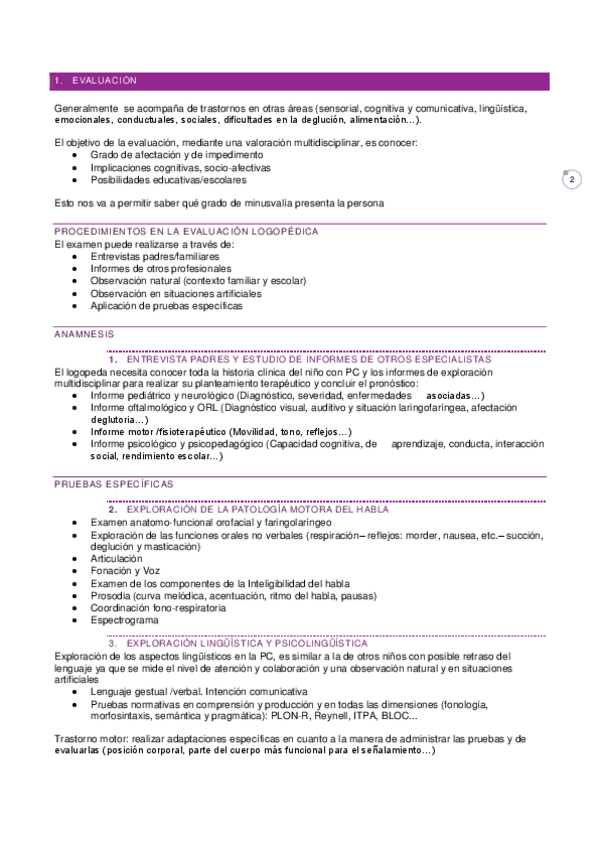 1. EVALUACIÓN

Generalmente se acompaña de trastornos en otras áreas (sensorial, cognitiva y comunicativa, lingüística, emocionales, conductuales, sociales, dificultades en la deglución, alimentación…).

El objetivo de la evaluación, mediante una valoración multidisciplinar, es conocer:
- Grado de afectación y de impedimento
- Implicaciones cognitivas, socio-afectivas
- Posibilidades educativas/escolares

2

Esto nos va a permitir saber qué grado de minusvalía presenta la persona

PROCEDIMIENTOS EN LA EVALUACIÓN LOGOPÉDICA
El examen puede realizarse a través de:
- Entrevistas padres/familiares
- Informes de otros profesionales
- Observación natural (contexto familiar y escolar)
- Observación en situaciones artificiales
- Aplicación de pruebas específicas

ANAMNESIS

1. ENTREVISTA PADRES Y ESTUDIO DE INFORMES DE OTROS ESPECIALISTAS
El logopeda necesita conocer toda la historia clínica del niño con PC y los informes de exploración multidisciplinar para realizar su planteamiento terapéutico y concluir el pronóstico:
- Informe pediátrico y neurológico (Diagnóstico, severidad, enfermedades asociadas…)
- Informe oftalmológico y ORL (Diagnóstico visual, auditivo y situación laringofaríngea, afectación deglutoria…)
- Informe motor /fisioterapéutico (Movilidad, tono, reflejos…)
- Informe psicológico y psicopedagógico (Capacidad cognitiva, de aprendizaje, conducta, interacción social, rendimiento escolar…)

PRUEBAS ESPECÍFICAS

2. EXPLORACIÓN DE LA PATOLOGÍA MOTORA DEL HABLA
- Examen anatomo-funcional orofacial y faringolaríngeo
- Exploración de las funciones orales no verbales (respiración– reflejos: morder, nausea, etc.– succión, deglución y masticación)
- Articulación
- Fonación y Voz
- Examen de los componentes de la Inteligibilidad del habla
- Prosodia (curva melódica, acentuación, ritmo del habla, pausas)
- Coordinación fono-respiratoria
- Espectrograma

3. EXPLORACIÓN LINGÜÍSTICA Y PSICOLINGÜÍSTICA
Exploración de los aspectos lingüísticos en la PC, es similar a la de otros niños con posible retraso del lenguaje ya que se mide el nivel de atención y colaboración y una observación natural y en situaciones artificiales
- Lenguaje gestual /verbal. Intención comunicativa
- Pruebas normativas en comprensión y producción y en todas las dimensiones (fonología, morfosintaxis, semántica y pragmática): PLON-R, Reynell, ITPA, BLOC…

Trastorno motor: realizar adaptaciones específicas en cuanto a la manera de administrar las pruebas y de evaluarlas (posición corporal, parte del cuerpo más funcional para el señalamiento…)